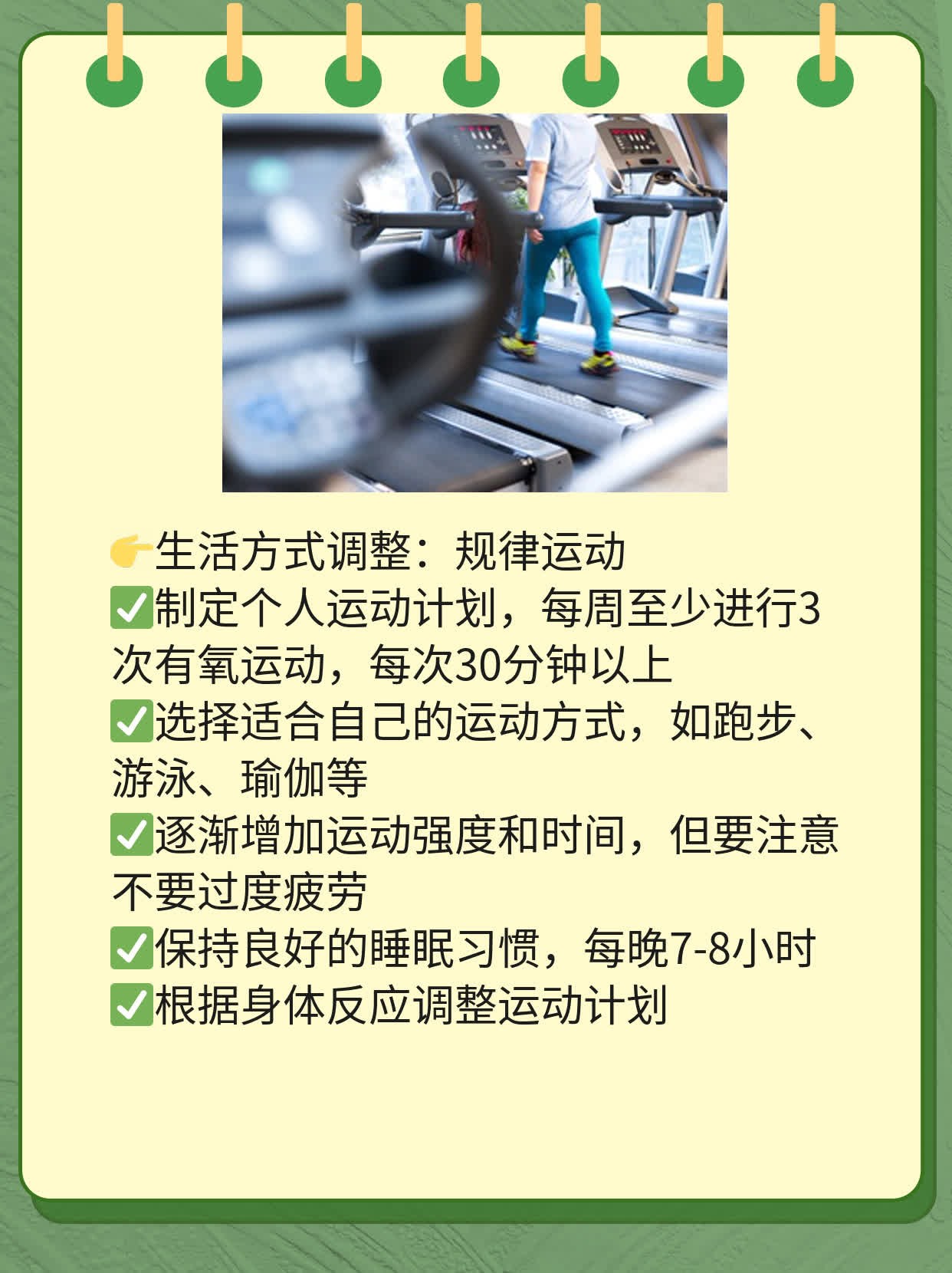 👉生活方式调整：规律运动
✅制定个人运动计划，每周至少进行3次有氧运动，每次30分钟以上
✅选择适合自己的运动方式，如跑步、游泳、瑜伽等
✅逐渐增加运动强度和时间，但要注意不要过度疲劳
✅保持良好的睡眠习惯，每晚7-8小时
✅根据身体反应调整运动计划